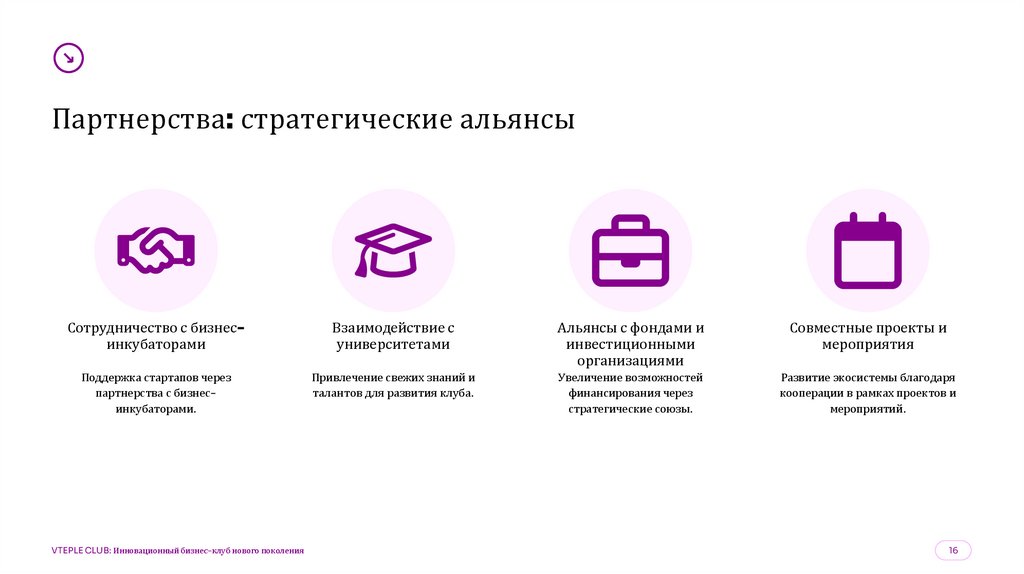 Партнерства: стратегические альянсы

Сотрудничество с бизнес-инкубаторами

Поддержка стартапов через партнерства с бизнес-инкубаторами.

Взаимодействие с университетами

Привлечение свежих знаний и талантов для развития клуба.

Альянсы с фондами и инвестиционными организациями

Увеличение возможностей финансирования через стратегические союзы.

Совместные проекты и мероприятия

Развитие экосистемы благодаря кооперации в рамках проектов и мероприятий.

VTEPLE CLUB: Инновационный бизнес-клуб нового поколения

16